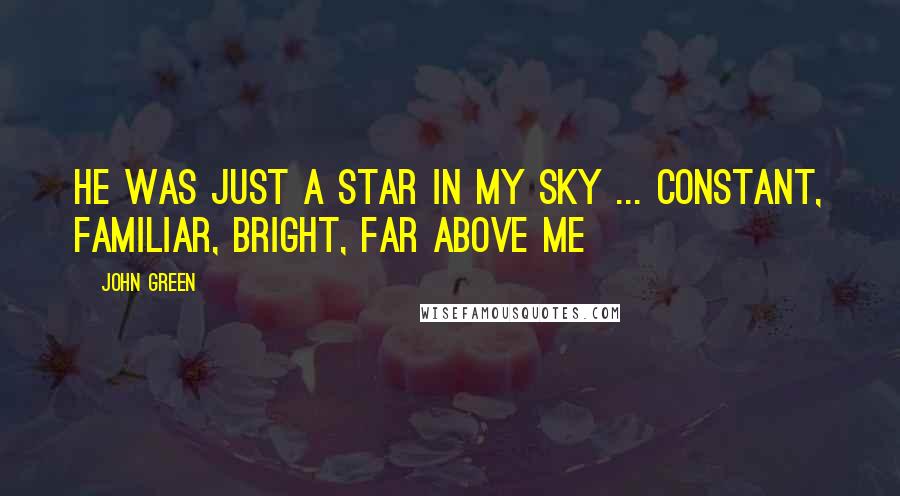 HE WAS JUST A STAR IN MY SKY ... CONSTANT, FAMILIAR, BRIGHT, FAR ABOVE ME

JOHN GREEN

WISEFAMOUSQUOTES.COM